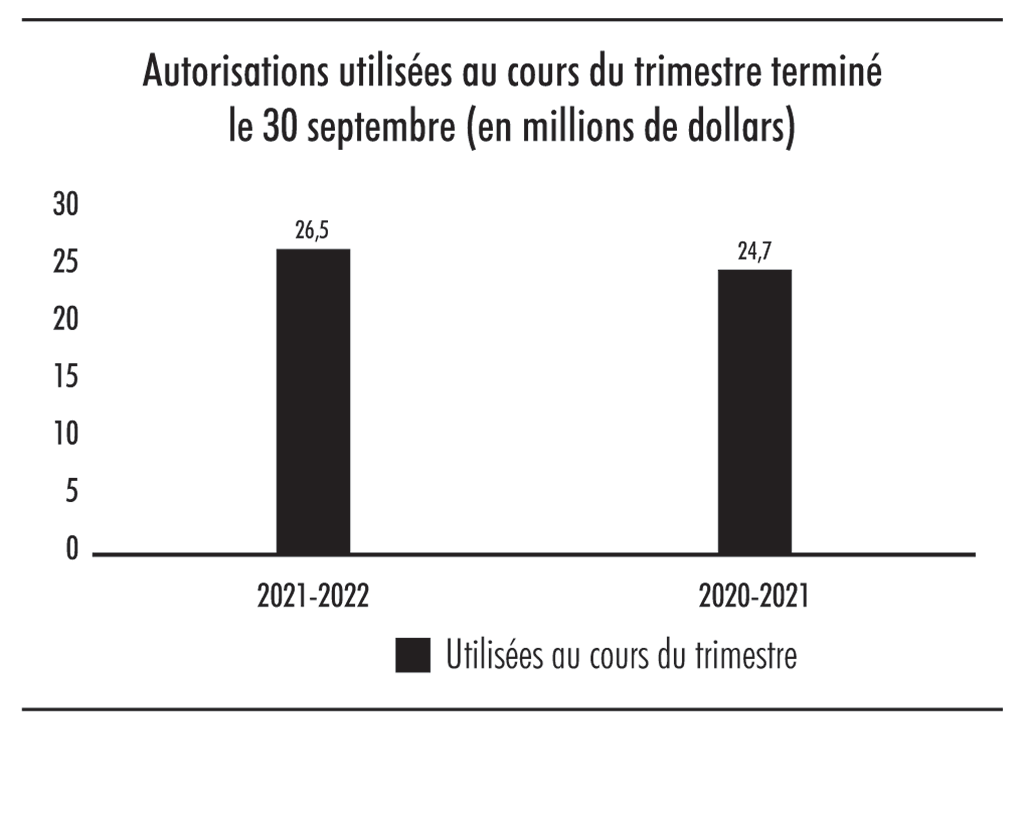 Autorisations utilisées au cours du trimestre terminé le 30 septembre (en millions de dollars)

30
25
20
15
10
5
0

26,5
24,7

2021-2022
2020-2021

Utilisées au cours du trimestre